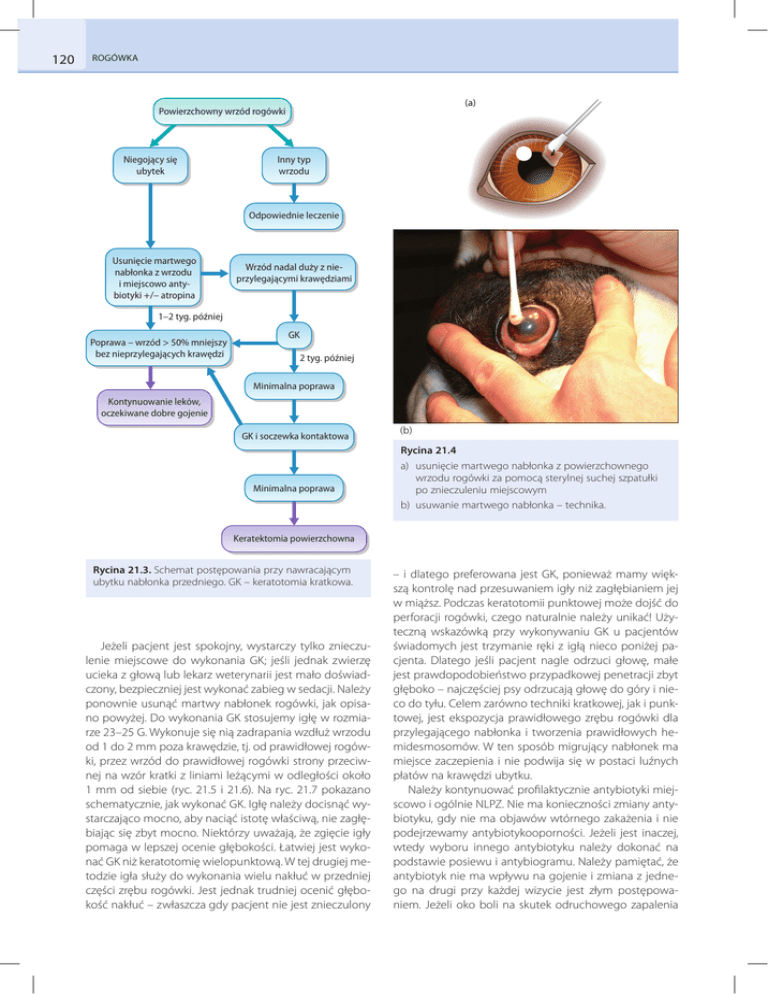 120 ROGÓWKA

Powierzchowny wrzód rogówki

Niegojący się ubytek

Inny typ wrzodu

Odpowiednie leczenie

Usunięcie martwego nabłonka z wrzodu i miejscowo antybiotyki +/– atropina

Wrzód nadal duży z nieprzylegającymi krawędziami

1–2 tyg. później

GK

Poprawa – wrzód > 50% mniejszy bez nieprzylegających krawędzi

2 tyg. później

Minimalna poprawa

Kontynuowanie leków, oczekiwane dobre gojenie

GK i soczewka kontaktowa

Minimalna poprawa

Keratektomia powierzchowna

Rycina 21.3. Schemat postępowania przy nawracającym ubytku nabłonka przedniego. GK – keratotomia kratkowa.

(a)

(b)

Rycina 21.4
a) usunięcie martwego nabłonka z powierzchownego wrzodu rogówki za pomocą sterylnej suchej szpatułki po znieczuleniu miejscowym
b) usuwanie martwego nabłonka – technika.

Jeżeli pacjent jest spokojny, wystarczy tylko znieczulenie miejscowe do wykonania GK; jeśli jednak zwierzę ucieka z głową lub lekarz weterynarii jest mało doświadczony, bezpieczniej jest wykonać zabieg w sedacji. Należy ponownie usunąć martwy nabłonek rogówki, jak opisano powyżej. Do wykonania GK stosujemy igłę w rozmiarze 23–25 G. Wykonuje się nią zadrapania wzdłuż wrzodu od 1 do 2 mm poza krawędzie, tj. od prawidłowej rogówki, przez wrzód do prawidłowej rogówki strony przeciwnej na wzór kratki z liniami leżącymi w odległości około 1 mm od siebie (ryc. 21.5 i 21.6). Na ryc. 21.7 pokazano schematycznie, jak wykonać GK. Igłę należy docisnąć wystarczająco mocno, aby naciąć istotę właściwą, nie zagłębiając się zbyt mocno. Niektórzy uważają, że zgięcie igły pomaga w lepszej ocenie głębokości. Łatwiej jest wykonać GK niż keratotomię wielopunktową. W tej drugiej metodzie igła służy do wykonania wielu nakłuć w przedniej części zrębu rogówki. Jest jednak trudniej ocenić głębokość nakłuć – zwłaszcza gdy pacjent nie jest znieczulony

– i dlatego preferowana jest GK, ponieważ mamy większą kontrolę nad przesuwaniem igły niż zagłębianiem jej w miąższ. Podczas keratotomii punktowej może dojść do perforacji rogówki, czego naturalnie należy unikać! Użyteczną wskazówką przy wykonywaniu GK u pacjentów świadomych jest trzymanie ręki z igłą nieco poniżej pacjenta. Dlatego jeśli pacjent nagle odrzuci głowę, małe jest prawdopodobieństwo przypadkowej penetracji zbyt głęboko – najczęściej psy odrzucają głowę do góry i nieco do tyłu. Celem zarówno techniki kratkowej, jak i punktowej, jest ekspozycja prawidłowego zrębu rogówki dla przylegającego nabłonka i tworzenia prawidłowych hemidesmosomów. W ten sposób migrujący nabłonek ma miejsce zaczepienia i nie podwija się w postaci luźnych płatów na krawędzi ubytku.

Należy kontynuować profilaktycznie antybiotyki miejscowo i ogólnie NLPZ. Nie ma konieczności zmiany antybiotyku, gdy nie ma objawów wtórnego zakażenia i nie podejrzewamy antybiotykooporności. Jeżeli jest inaczej, wtedy wyboru innego antybiotyku należy dokonać na podstawie posiewu i antybiogramu. Należy pamiętać, że antybiotyk nie ma wpływu na gojenie i zmiana z jednego na drugi przy każdej wizycie jest złym postępowaniem. Jeżeli oko boli na skutek odruchowego zapalenia